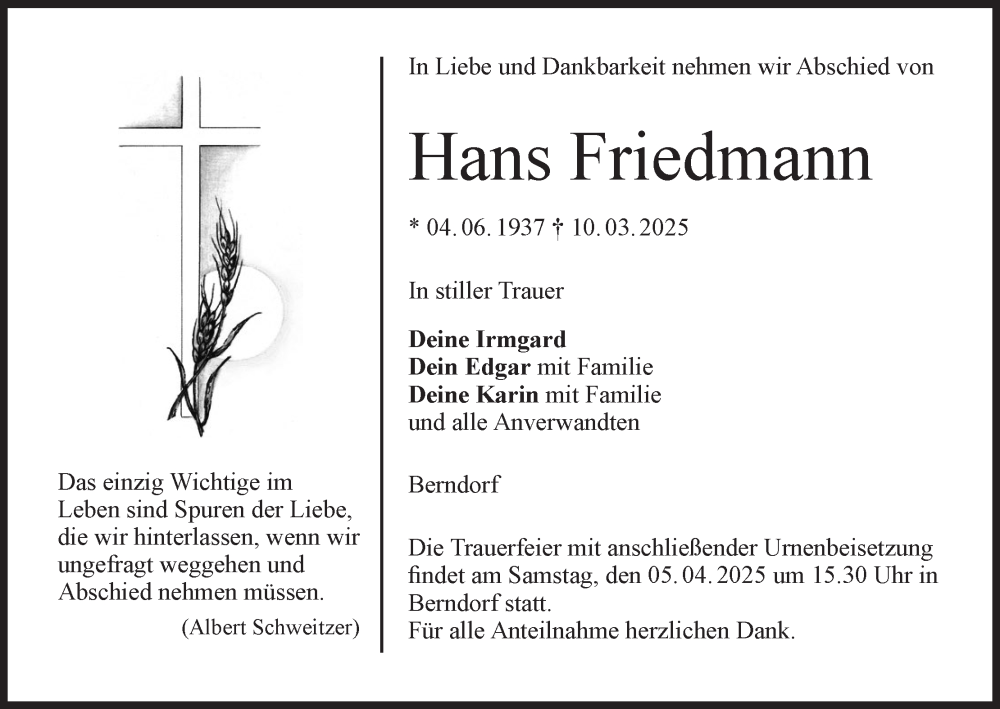 Das einzig Wichtige im Leben sind Spuren der Liebe, die wir hinterlassen, wenn wir ungefragt weggehen und Abschied nehmen müssen.

(Albert Schweitzer)

In Liebe und Dankbarkeit nehmen wir Abschied von

Hans Friedmann

* 04. 06. 1937 † 10. 03. 2025

In stiller Trauer

Deine Irmgard
Dein Edgar mit Familie
Deine Karin mit Familie
und alle Anverwandten

Berndorf

Die Trauerfeier mit anschließender Urnenbeisetzung findet am Samstag, den 05. 04. 2025 um 15.30 Uhr in Berndorf statt.
Für alle Anteilnahme herzlichen Dank.